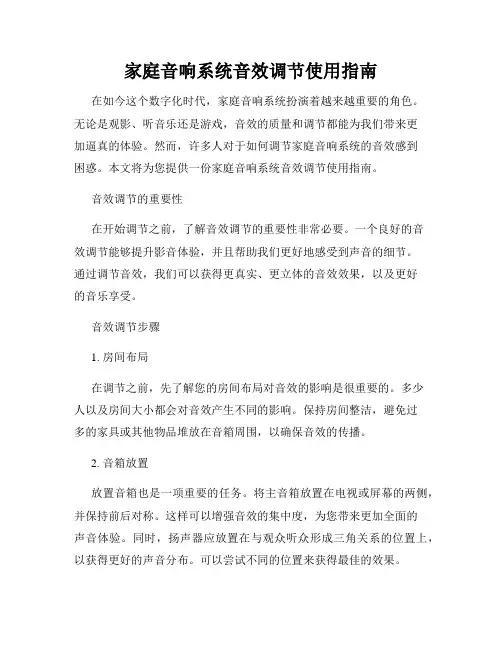 家庭音响系统音效调节使用指南

在如今这个数字化时代，家庭音响系统扮演着越来越重要的角色。无论是观影、听音乐还是游戏，音效的质量和调节都能为我们带来更加逼真的体验。然而，许多人对于如何调节家庭音响系统的音效感到困惑。本文将为您提供一份家庭音响系统音效调节使用指南。

音效调节的重要性

在开始调节之前，了解音效调节的重要性非常必要。一个良好的音效调节能够提升影音体验，并且帮助我们更好地感受到声音的细节。通过调节音效，我们可以获得更真实、更立体的音效效果，以及更好的音乐享受。

音效调节步骤

1. 房间布局

在调节之前，先了解您的房间布局对音效的影响是很重要的。多少人以及房间大小都会对音效产生不同的影响。保持房间整洁，避免过多的家具或其他物品堆放在音箱周围，以确保音效的传播。

2. 音箱放置

放置音箱也是一项重要的任务。将主音箱放置在电视或屏幕的两侧，并保持前后对称。这样可以增强音效的集中度，为您带来更加全面的声音体验。同时，扬声器应放置在与观众听众形成三角关系的位置上，以获得更好的声音分布。可以尝试不同的位置来获得最佳的效果。